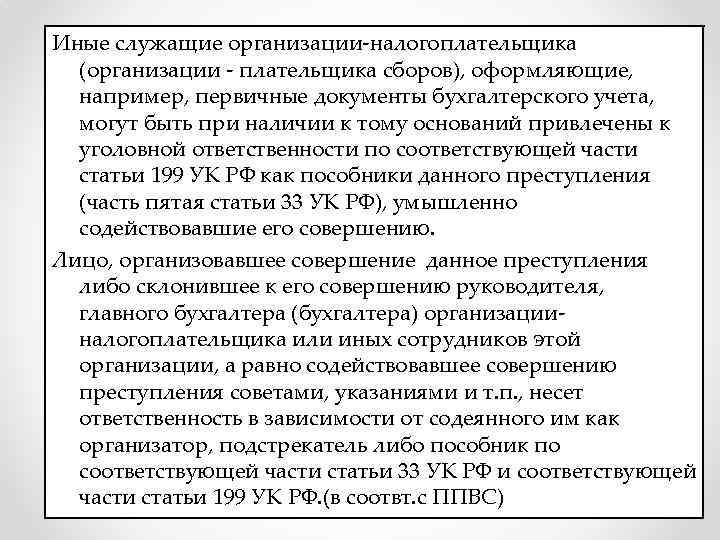 Иные служащие организации-налогоплательщика (организации - плательщика сборов), оформляющие, например, первичные документы бухгалтерского учета, могут быть при наличии к тому оснований привлечены к уголовной ответственности по соответствующей части статьи 199 УК РФ как пособники данного преступления (часть пятая статьи 33 УК РФ), умышленно содействовавшие его совершению.

Лицо, организовавшее совершение данное преступления либо склонившее к его совершению руководителя, главного бухгалтера (бухгалтера) организации-налогоплательщика или иных сотрудников этой организации, а равно содействовавшее совершению преступления советами, указаниями и т.п., несет ответственность в зависимости от содеянного им как организатор, подстрекатель либо пособник по соответствующей части статьи 33 УК РФ и соответствующей части статьи 199 УК РФ.(в соотвт.с ППВС)